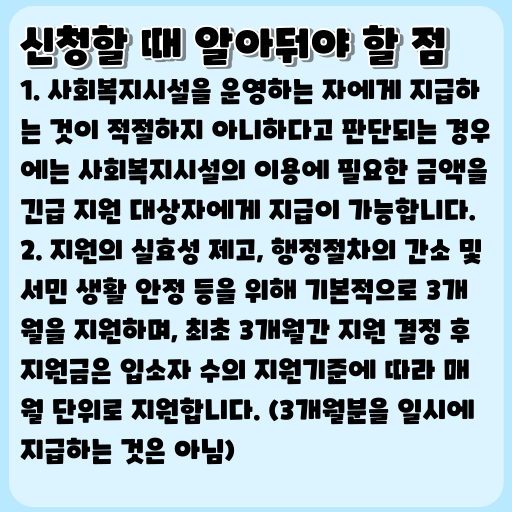 신청할 때 알아둬야 할 점

1. 사회복지시설을 운영하는 자에게 지급하는 것이 적절하지 아니하다고 판단되는 경우에는 사회복지시설의 이용에 필요한 금액을 긴급 지원 대상자에게 지급이 가능합니다.

2. 지원의 실효성 제고, 행정절차의 간소 및 서민 생활 안정 등을 위해 기본적으로 3개월을 지원하며, 최초 3개월간 지원 결정 후 지원금은 입소자 수의 지원기준에 따라 매월 단위로 지원합니다. (3개월분을 일시에 지급하는 것은 아님)